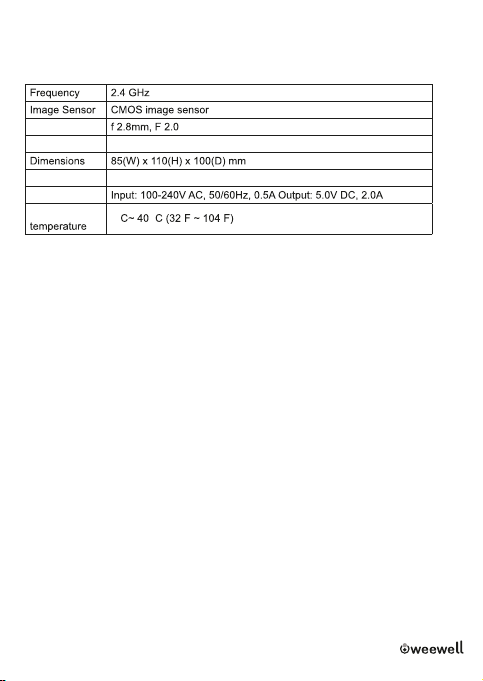 | Frequency | 2.4 GHz |
|---|---|
| Image Sensor | CMOS image sensor |
| | f 2.8mm, F 2.0 |
| | |
| Dimensions | 85(W) x 110(H) x 100(D) mm |
| | |
| | Input: 100-240V AC, 50/60Hz, 0.5A Output: 5.0V DC, 2.0A |
| temperature | C~ 40 C (32 F ~ 104 F) |

weewell